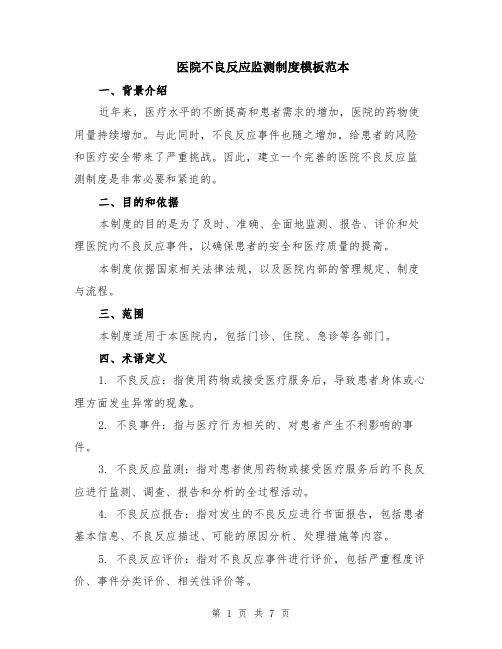 医院不良反应监测制度模板范本

一、背景介绍

近年来，医疗水平的不断提高和患者需求的增加，医院的药物使用量持续增加。与此同时，不良反应事件也随之增加，给患者的风险和医疗安全带来了严重挑战。因此，建立一个完善的医院不良反应监测制度是非常必要和紧迫的。

二、目的和依据

本制度的目的是为了及时、准确、全面地监测、报告、评价和处理医院内不良反应事件，以确保患者的安全和医疗质量的提高。

本制度依据国家相关法律法规，以及医院内部的管理规定、制度与流程。

三、范围

本制度适用于本医院内，包括门诊、住院、急诊等各部门。

四、术语定义

1. 不良反应：指使用药物或接受医疗服务后，导致患者身体或心理方面发生异常的现象。

2. 不良事件：指与医疗行为相关的、对患者产生不利影响的事件。

3. 不良反应监测：指对患者使用药物或接受医疗服务后的不良反应进行监测、调查、报告和分析的全过程活动。

4. 不良反应报告：指对发生的不良反应进行书面报告，包括患者基本信息、不良反应描述、可能的原因分析、处理措施等内容。

5. 不良反应评价：指对不良反应事件进行评价，包括严重程度评价、事件分类评价、相关性评价等。

第 1 页 共 7 页